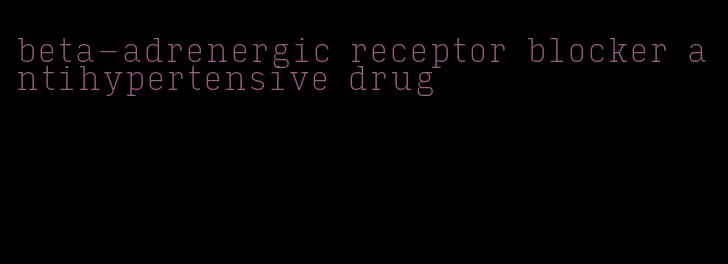 beta-adrenergic receptor blocker antihypertensive drug